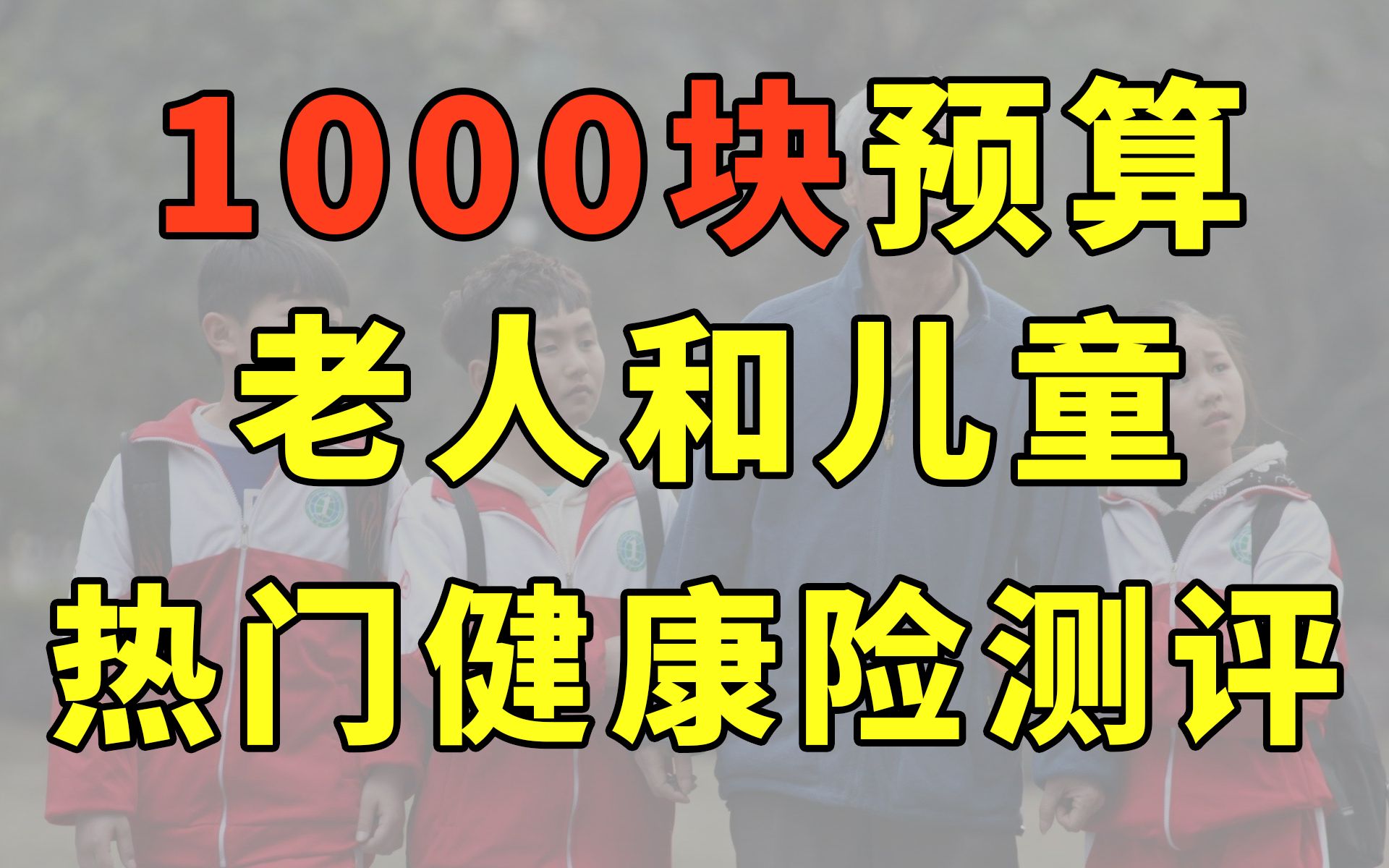 1000块预算
老人和儿童
热门健康险测评